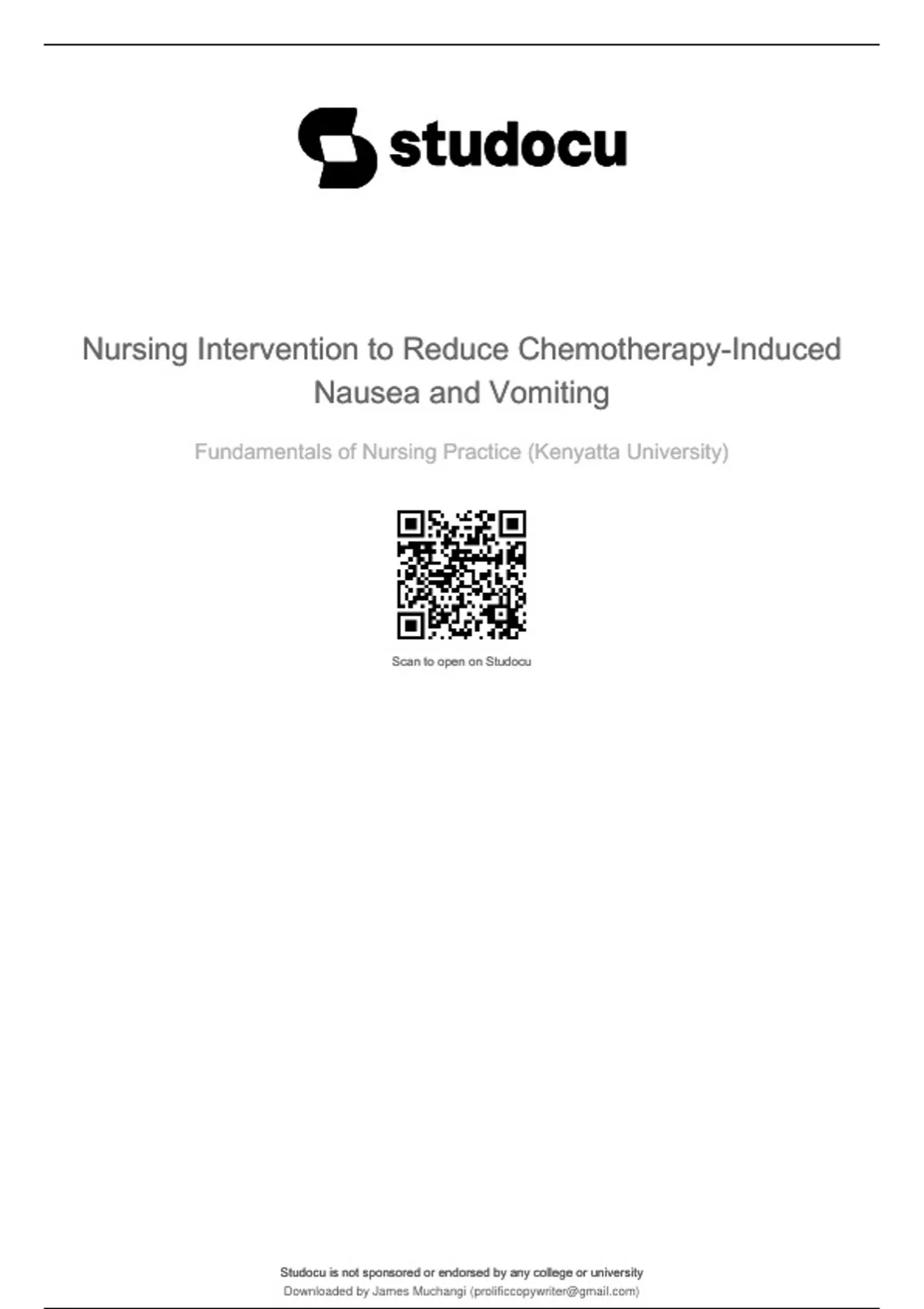 studocu

Nursing Intervention to Reduce Chemotherapy-Induced Nausea and Vomiting

Fundamentals of Nursing Practice (Kenyatta University)

Scan to open on Studocu

Studocu is not sponsored or endorsed by any college or university
Downloaded by James Muchangi (prolificcopywriter@gmail.com)